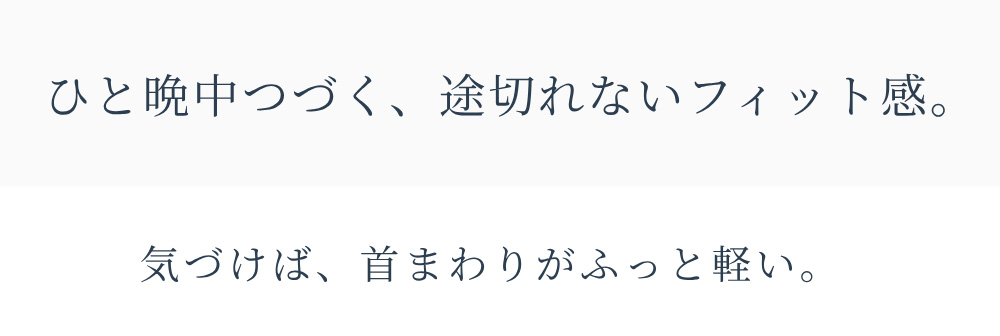 ひと晩中つづく、途切れないフィット感。

気づけば、首まわりがふっと軽い。